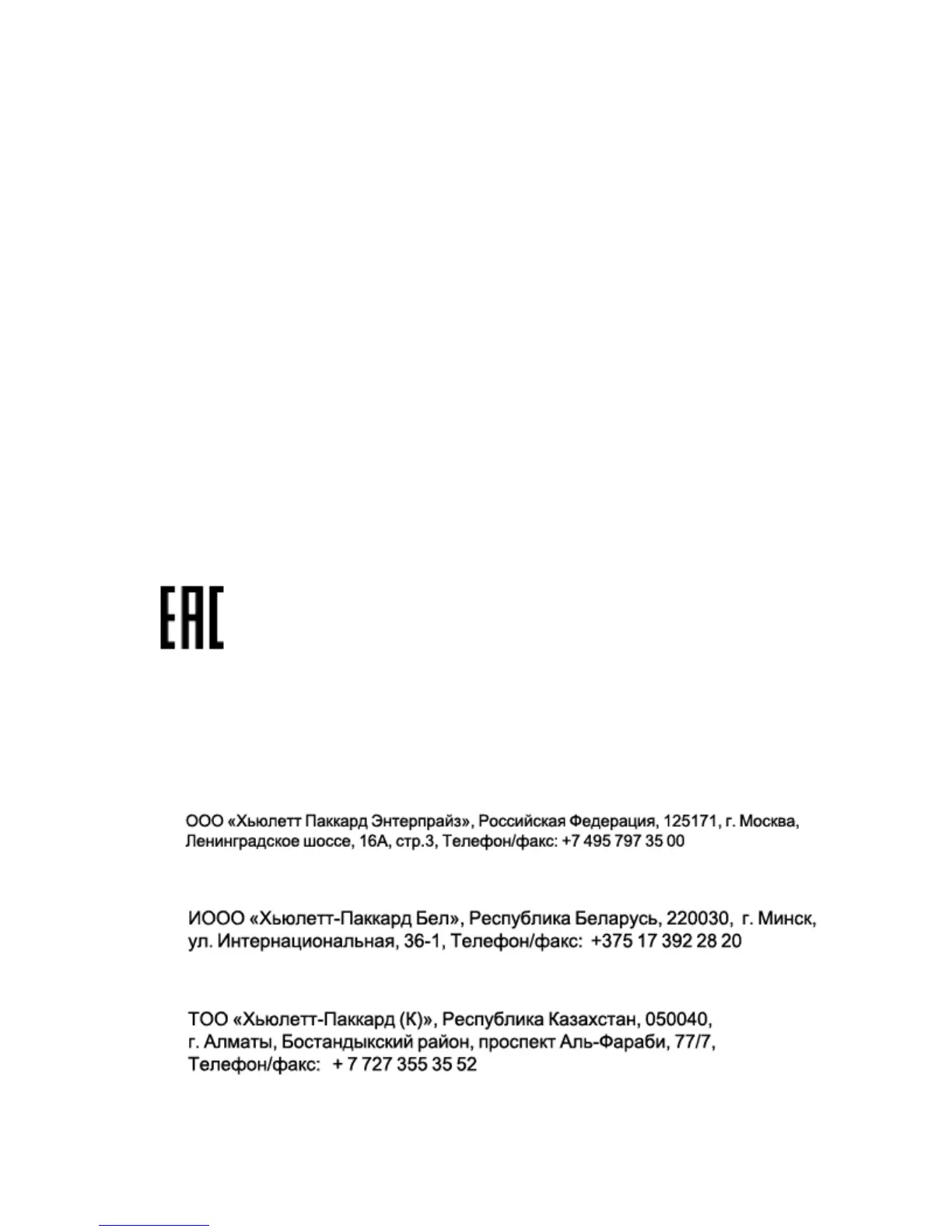 EAC

ООО «Хьюлетт Паккард Энтерпрайз», Российская Федерация, 125171, г. Москва, Ленинградское шоссе, 16А, стр.3, Телефон/факс: +7 495 797 35 00

ИООО «Хьюлетт-Паккард Бел», Республика Беларусь, 220030, г. Минск, ул. Интернациональная, 36-1, Телефон/факс: +375 17 392 28 20

ТОО «Хьюлетт-Паккард (К)», Республика Казахстан, 050040, г. Алматы, Бостандыкский район, проспект Аль-Фараби, 77/7, Телефон/факс: + 7 727 355 35 52